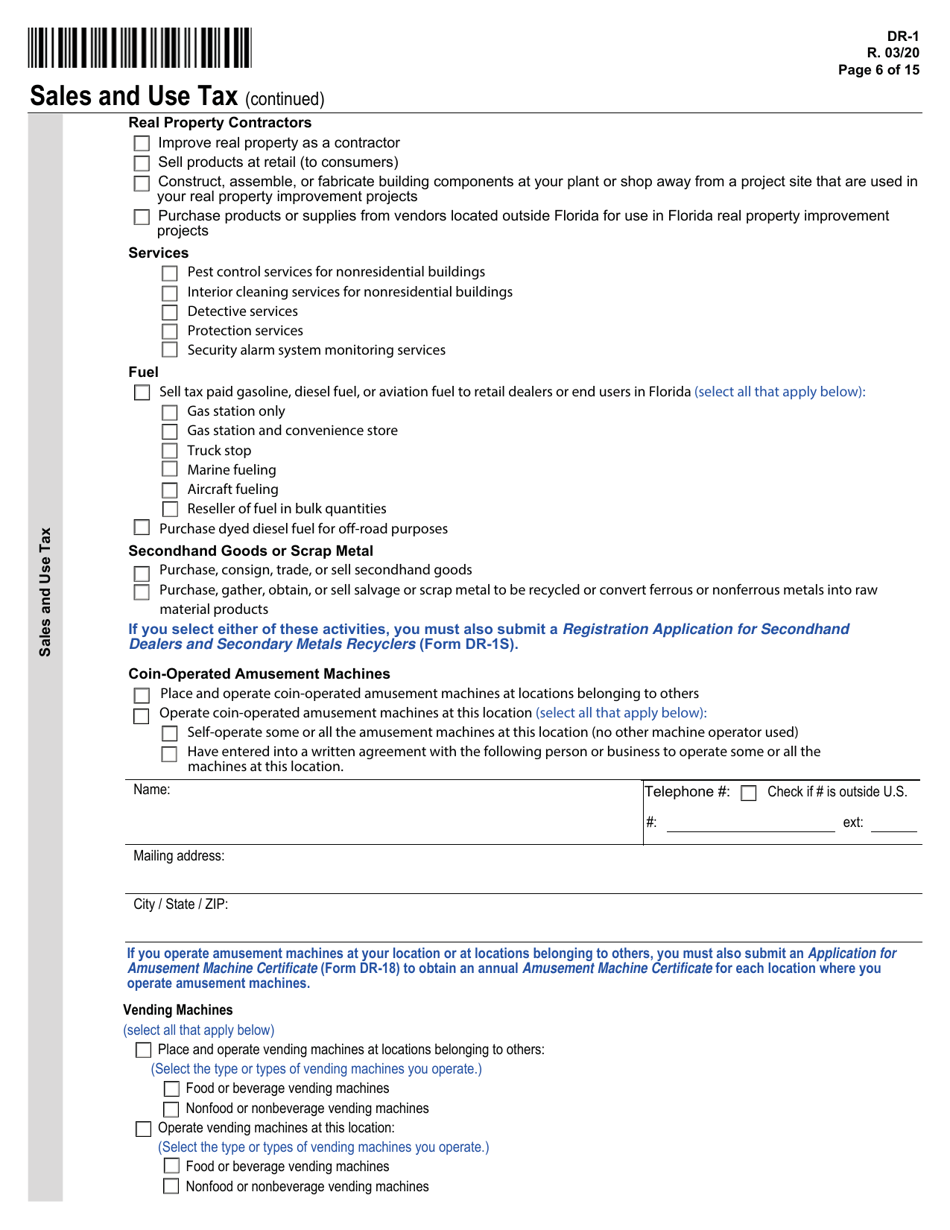 DR-1
R. 03/20
Page 6 of 15

Sales and Use Tax (continued)

Sales and Use Tax

Real Property Contractors
Improve real property as a contractor
Sell products at retail (to consumers)
Construct, assemble, or fabricate building components at your plant or shop away from a project site that are used in your real property improvement projects
Purchase products or supplies from vendors located outside Florida for use in Florida real property improvement projects

Services
Pest control services for nonresidential buildings
Interior cleaning services for nonresidential buildings
Detective services
Protection services
Security alarm system monitoring services

Fuel
Sell tax paid gasoline, diesel fuel, or aviation fuel to retail dealers or end users in Florida (select all that apply below):
Gas station only
Gas station and convenience store
Truck stop
Marine fueling
Aircraft fueling
Reseller of fuel in bulk quantities
Purchase dyed diesel fuel for off-road purposes

Secondhand Goods or Scrap Metal
Purchase, consign, trade, or sell secondhand goods
Purchase, gather, obtain, or sell salvage or scrap metal to be recycled or convert ferrous or nonferrous metals into raw material products

If you select either of these activities, you must also submit a Registration Application for Secondhand Dealers and Secondary Metals Recyclers (Form DR-1S).

Coin-Operated Amusement Machines
Place and operate coin-operated amusement machines at locations belonging to others
Operate coin-operated amusement machines at this location (select all that apply below):
Self-operate some or all the amusement machines at this location (no other machine operator used)
Have entered into a written agreement with the following person or business to operate some or all the machines at this location.

Name:
Telephone #: Check if # is outside U.S.
#: ext:
Mailing address:
City / State / ZIP:

If you operate amusement machines at your location or at locations belonging to others, you must also submit an Application for Amusement Machine Certificate (Form DR-18) to obtain an annual Amusement Machine Certificate for each location where you operate amusement machines.

Vending Machines
(select all that apply below)
Place and operate vending machines at locations belonging to others:
(Select the type or types of vending machines you operate.)
Food or beverage vending machines
Nonfood or nonbeverage vending machines
Operate vending machines at this location:
(Select the type or types of vending machines you operate.)
Food or beverage vending machines
Nonfood or nonbeverage vending machines